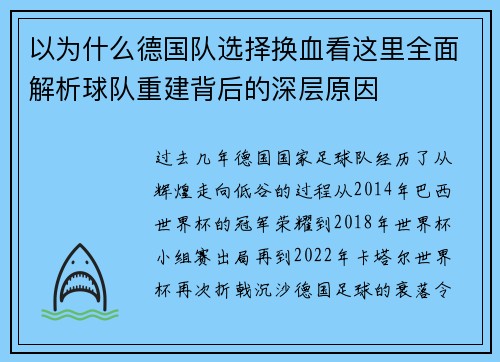 以为什么德国队选择换血看这里全面解析球队重建背后的深层原因

过去几年德国国家足球队经历了从辉煌走向低谷的过程从2014年巴西世界杯的冠军荣耀到2018年世界杯小组赛出局再到2022年卡塔尔世界杯再次折戟沉沙德国足球的衰落令